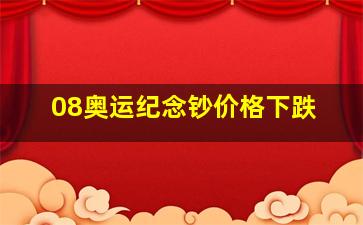 08奥运纪念钞价格下跌